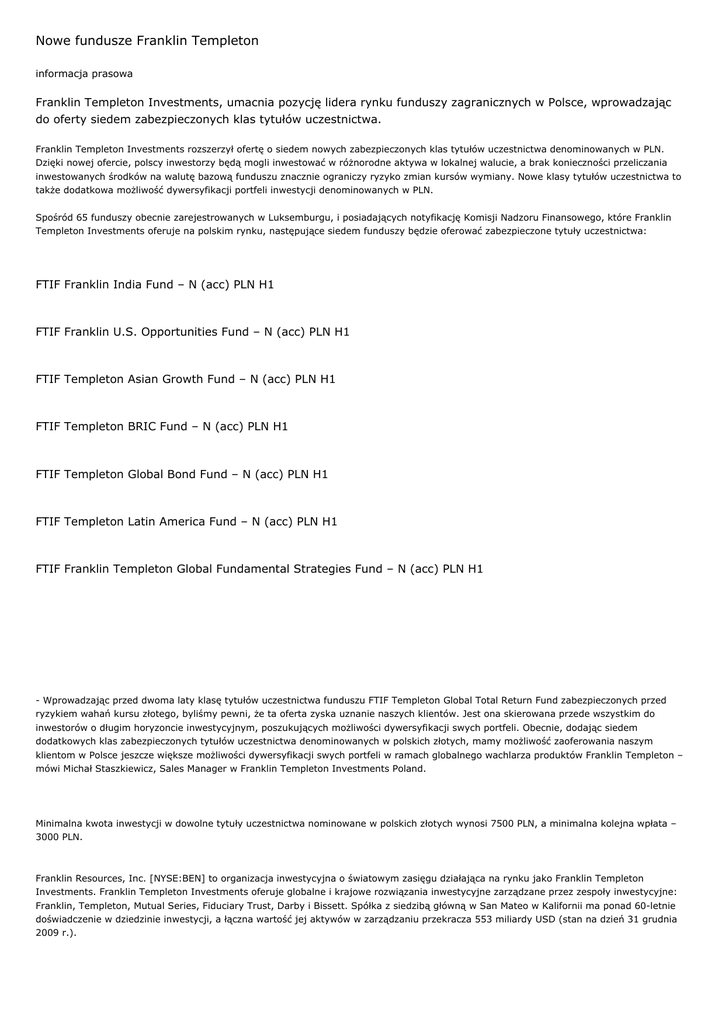 Nowe fundusze Franklin Templeton

informacja prasowa

Franklin Templeton Investments, umacnia pozycję lidera rynku funduszy zagranicznych w Polsce, wprowadzając do oferty siedem zabezpieczonych klas tytułów uczestnictwa.

Franklin Templeton Investments rozszerzył ofertę o siedem nowych zabezpieczonych klas tytułów uczestnictwa denominowanych w PLN. Dzięki nowej ofercie, polscy inwestorzy będą mogli inwestować w różnorodne aktywa w lokalnej walucie, a brak konieczności przeliczania inwestowanych środków na walutę bazową funduszu znacznie ograniczy ryzyko zmian kursów wymiany. Nowe klasy tytułów uczestnictwa to także dodatkowa możliwość dywersyfikacji portfeli inwestycji denominowanych w PLN.

Spośród 65 funduszy obecnie zarejestrowanych w Luksemburgu, i posiadających notyfikację Komisji Nadzoru Finansowego, które Franklin Templeton Investments oferuje na polskim rynku, następujące siedem funduszy będzie oferować zabezpieczone tytuły uczestnictwa:

FTIF Franklin India Fund – N (acc) PLN H1

FTIF Franklin U.S. Opportunities Fund – N (acc) PLN H1

FTIF Templeton Asian Growth Fund – N (acc) PLN H1

FTIF Templeton BRIC Fund – N (acc) PLN H1

FTIF Templeton Global Bond Fund – N (acc) PLN H1

FTIF Templeton Latin America Fund – N (acc) PLN H1

FTIF Franklin Templeton Global Fundamental Strategies Fund – N (acc) PLN H1

- Wprowadzając przed dwoma laty klasę tytułów uczestnictwa funduszu FTIF Templeton Global Total Return Fund zabezpieczonych przed ryzykiem wahań kursu złotego, byliśmy pewni, że ta oferta zyska uznanie naszych klientów. Jest ona skierowana przede wszystkim do inwestorów o długim horyzoncie inwestycyjnym, poszukujących możliwości dywersyfikacji swych portfeli. Obecnie, dodając siedem dodatkowych klas zabezpieczonych tytułów uczestnictwa denominowanych w polskich złotych, mamy możliwość zaoferowania naszym klientom w Polsce jeszcze większe możliwości dywersyfikacji swych portfeli w ramach globalnego wachlarza produktów Franklin Templeton – mówi Michał Staszkiewicz, Sales Manager w Franklin Templeton Investments Poland.

Minimalna kwota inwestycji w dowolne tytuły uczestnictwa nominowane w polskich złotych wynosi 7500 PLN, a minimalna kolejna wpłata – 3000 PLN.

Franklin Resources, Inc. [NYSE:BEN] to organizacja inwestycyjna o światowym zasięgu działająca na rynku jako Franklin Templeton Investments. Franklin Templeton Investments oferuje globalne i krajowe rozwiązania inwestycyjne zarządzane przez zespoły inwestycyjne: Franklin, Templeton, Mutual Series, Fiduciary Trust, Darby i Bissett. Spółka z siedzibą główną w San Mateo w Kalifornii ma ponad 60-letnie doświadczenie w dziedzinie inwestycji, a łączna wartość jej aktywów w zarządzaniu przekracza 553 miliardy USD (stan na dzień 31 grudnia 2009 r.).